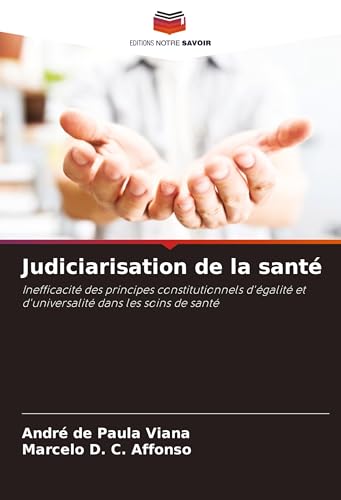 EDITIONS NOTRE SAVOIR

Judiciarisation de la santé

Inefficacité des principes constitutionnels d'égalité et d'universalité dans les soins de santé

André de Paula Viana
Marcelo D. C. Affonso